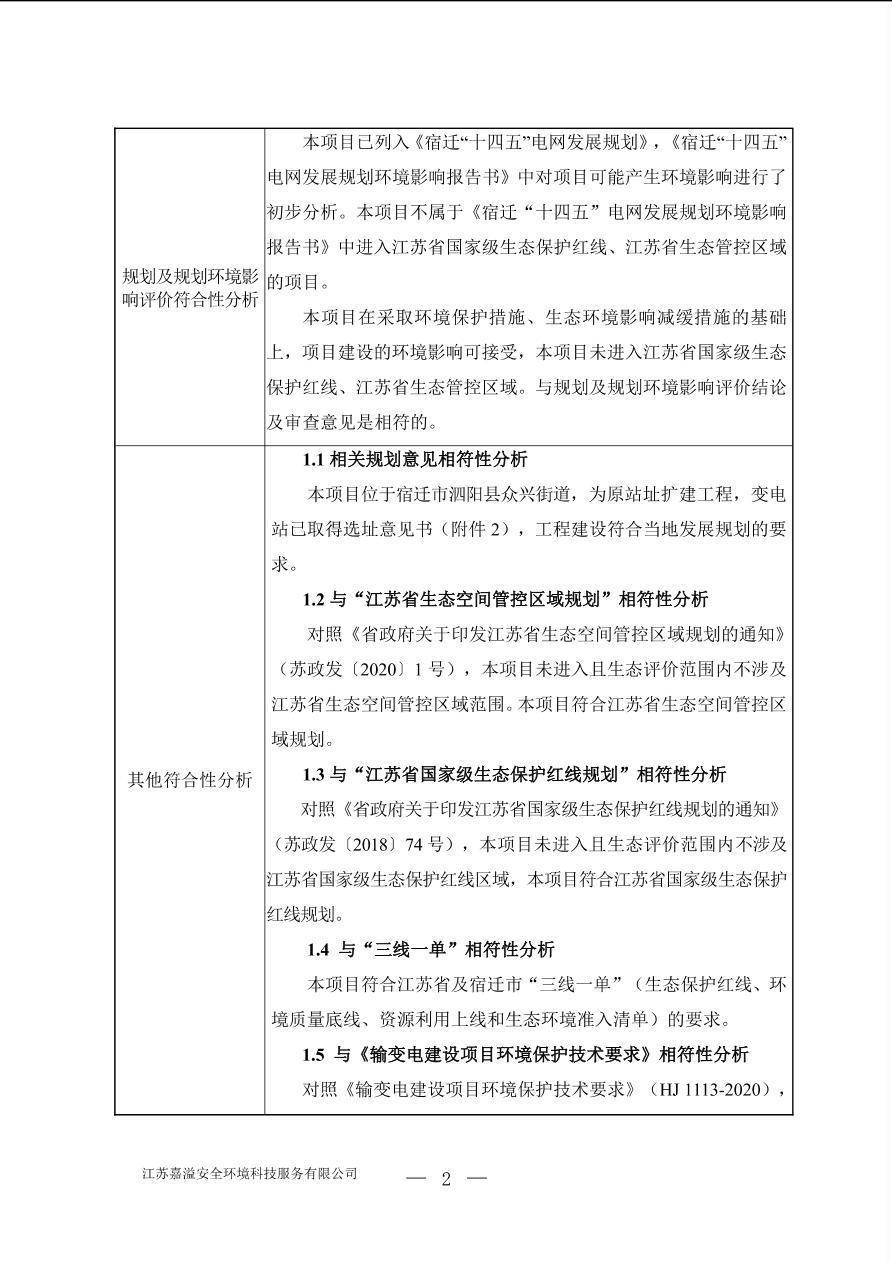 | 规划及规划环境影响评价符合性分析 | 本项目已列入《宿迁“十四五”电网发展规划》，《宿迁“十四五”电网发展规划环境影响报告书》中对项目可能产生环境影响进行了初步分析。本项目不属于《宿迁“十四五”电网发展规划环境影响报告书》中进入江苏省国家级生态保护红线、江苏省生态管控区域的项目。<br>本项目在采取环境保护措施、生态环境影响减缓措施的基础上，项目建设的环境影响可接受，本项目未进入江苏省国家级生态保护红线、江苏省生态管控区域。与规划及规划环境影响评价结论及审查意见是相符的。 |
|---|---|
| 其他符合性分析 | **1.1 相关规划意见相符性分析**<br>本项目位于宿迁市泗阳县众兴街道，为原站址扩建工程，变电站已取得选址意见书（附件 2），工程建设符合当地发展规划的要求。<br>**1.2 与“江苏省生态空间管控区域规划”相符性分析**<br>对照《省政府关于印发江苏省生态空间管控区域规划的通知》（苏政发〔2020〕1 号），本项目未进入且生态评价范围内不涉及江苏省生态空间管控区域范围。本项目符合江苏省生态空间管控区域规划。<br>**1.3 与“江苏省国家级生态保护红线规划”相符性分析**<br>对照《省政府关于印发江苏省国家级生态保护红线规划的通知》（苏政发〔2018〕74 号），本项目未进入且生态评价范围内不涉及江苏省国家级生态保护红线区域，本项目符合江苏省国家级生态保护红线规划。<br>**1.4 与“三线一单”相符性分析**<br>本项目符合江苏省及宿迁市“三线一单”（生态保护红线、环境质量底线、资源利用上线和生态环境准入清单）的要求。<br>**1.5 与《输变电建设项目环境保护技术要求》相符性分析**<br>对照《输变电建设项目环境保护技术要求》（HJ 1113-2020）， |

江苏嘉溢安全环境科技服务有限公司

— 2 —